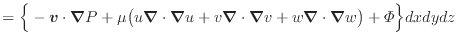 $= \left\{ -\boldsymbol{v} \cdot \boldsymbol{\nabla} P + \mu \left( u \boldsymbol{\nabla} \cdot \boldsymbol{\nabla} u + v \boldsymbol{\nabla} \cdot \boldsymbol{\nabla} v + w \boldsymbol{\nabla} \cdot \boldsymbol{\nabla} w \right) + \Phi \right\} dxdydz$